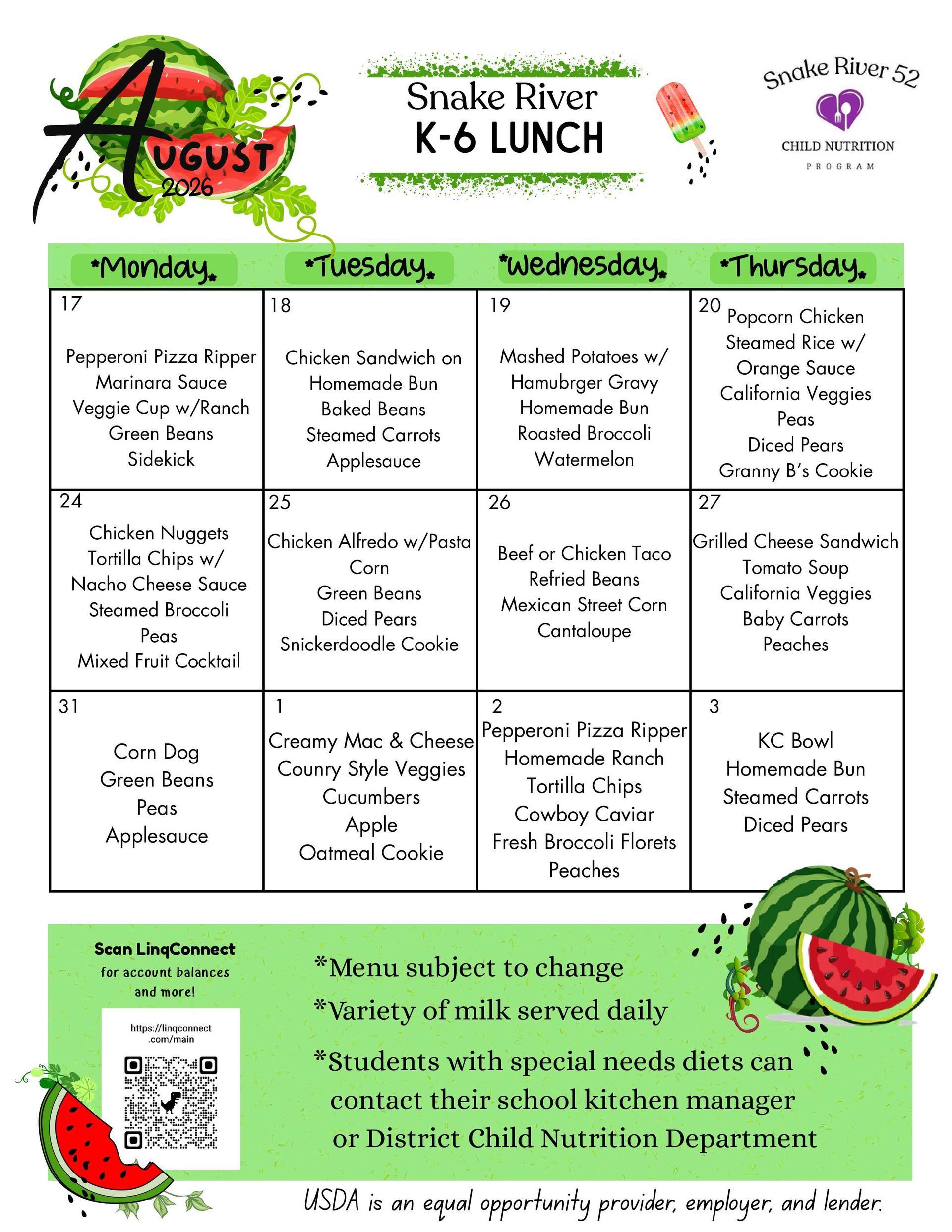 August 2026

Snake River
K-6 LUNCH

Snake River 52
CHILD NUTRITION
PROGRAM

| *Monday* | *Tuesday* | *Wednesday* | *Thursday* |
|---|---|---|---|
| 17 Pepperoni Pizza Ripper Marinara Sauce Veggie Cup w/Ranch Green Beans Sidekick | 18 Chicken Sandwich on Homemade Bun Baked Beans Steamed Carrots Applesauce | 19 Mashed Potatoes w/ Hamubrger Gravy Homemade Bun Roasted Broccoli Watermelon | 20 Popcorn Chicken Steamed Rice w/ Orange Sauce California Veggies Peas Diced Pears Granny B's Cookie |
| 24 Chicken Nuggets Tortilla Chips w/ Nacho Cheese Sauce Steamed Broccoli Peas Mixed Fruit Cocktail | 25 Chicken Alfredo w/Pasta Corn Green Beans Diced Pears Snickerdoodle Cookie | 26 Beef or Chicken Taco Refried Beans Mexican Street Corn Cantaloupe | 27 Grilled Cheese Sandwich Tomato Soup California Veggies Baby Carrots Peaches |
| 31 Corn Dog Green Beans Peas Applesauce | 1 Creamy Mac & Cheese Counry Style Veggies Cucumbers Apple Oatmeal Cookie | 2 Pepperoni Pizza Ripper Homemade Ranch Tortilla Chips Cowboy Caviar Fresh Broccoli Florets Peaches | 3 KC Bowl Homemade Bun Steamed Carrots Diced Pears |

Scan LinqConnect for account balances and more!

https://linqconnect.com/main

*Menu subject to change
*Variety of milk served daily
*Students with special needs diets can contact their school kitchen manager or District Child Nutrition Department

USDA is an equal opportunity provider, employer, and lender.